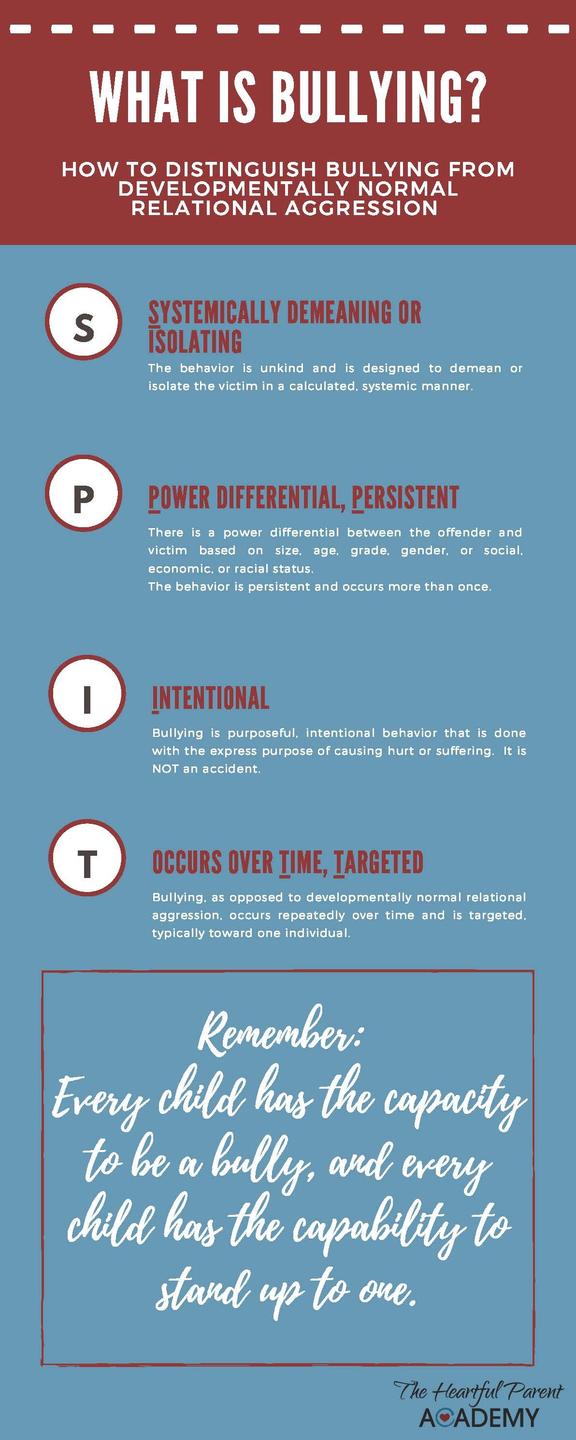 WHAT IS BULLYING?

HOW TO DISTINGUISH BULLYING FROM DEVELOPMENTALLY NORMAL RELATIONAL AGGRESSION

S

SYSTEMICALLY DEMEANING OR ISOLATING

The behavior is unkind and is designed to demean or isolate the victim in a calculated, systemic manner.

P

POWER DIFFERENTIAL, PERSISTENT

There is a power differential between the offender and victim based on size, age, grade, gender, or social, economic, or racial status.
The behavior is persistent and occurs more than once.

I

INTENTIONAL

Bullying is purposeful, intentional behavior that is done with the express purpose of causing hurt or suffering. It is NOT an accident.

T

OCCURS OVER TIME, TARGETED

Bullying, as opposed to developmentally normal relational aggression, occurs repeatedly over time and is targeted, typically toward one individual.

Remember:
Every child has the capacity to be a bully, and every child has the capability to stand up to one.

The Heartful Parent
ACADEMY